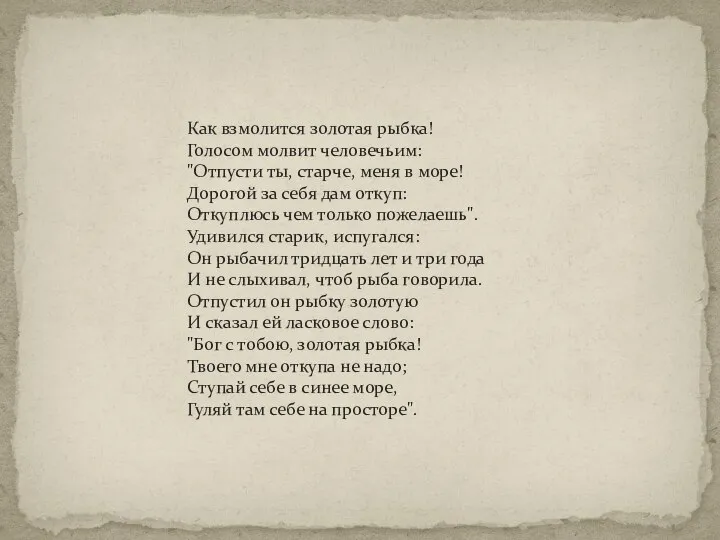 Как взмолится золотая рыбка!
Голосом молвит человечьим:
"Отпусти ты, старче, меня в море!
Дорогой за себя дам откуп:
Откуплюсь чем только пожелаешь".
Удивился старик, испугался:
Он рыбачил тридцать лет и три года
И не слыхивал, чтоб рыба говорила.
Отпустил он рыбку золотую
И сказал ей ласковое слово:
"Бог с тобою, золотая рыбка!
Твоего мне откупа не надо;
Ступай себе в синее море,
Гуляй там себе на просторе".